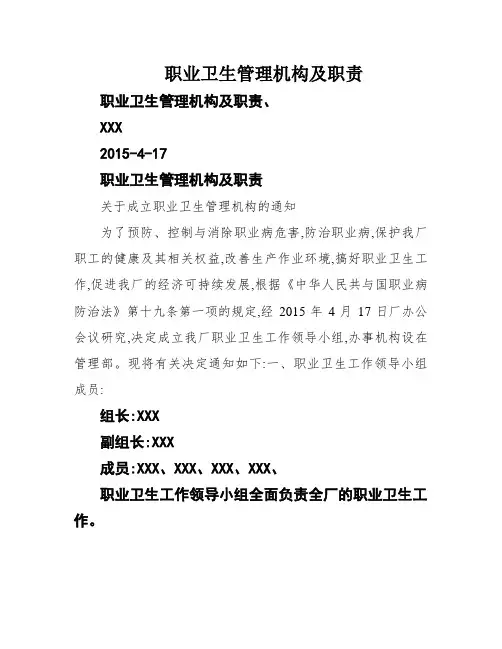 职业卫生管理机构及职责

职业卫生管理机构及职责、

XXX

2015-4-17

职业卫生管理机构及职责

关于成立职业卫生管理机构的通知

为了预防、控制与消除职业病危害,防治职业病,保护我厂职工的健康及其相关权益,改善生产作业环境,搞好职业卫生工作,促进我厂的经济可持续发展,根据《中华人民共与国职业病防治法》第十九条第一项的规定,经 2015 年 4 月 17 日厂办公会议研究,决定成立我厂职业卫生工作领导小组,办事机构设在管理部。现将有关决定通知如下:一、职业卫生工作领导小组成员:

组长:XXX

副组长:XXX

成员:XXX、XXX、XXX、XXX、

职业卫生工作领导小组全面负责全厂的职业卫生工作。